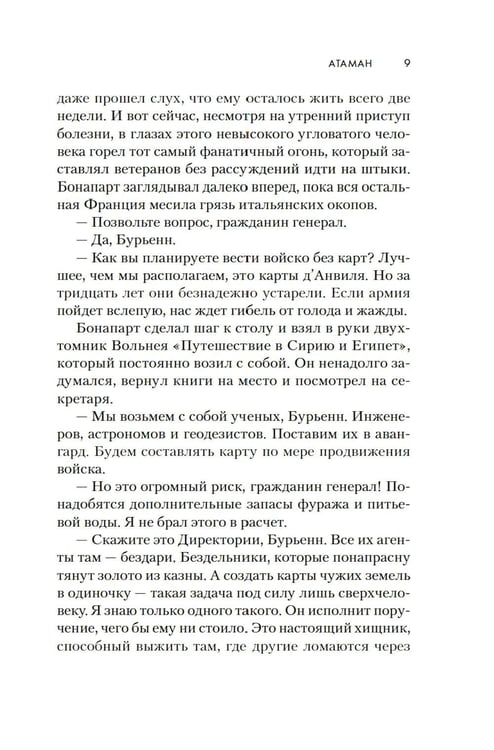 АТАМАН 9

даже прошел слух, что ему осталось жить всего две недели. И вот сейчас, несмотря на утренний приступ болезни, в глазах этого невысокого угловатого человека горел тот самый фанатичный огонь, который заставлял ветеранов без рассуждений идти на штыки. Бонапарт заглядывал далеко вперед, пока вся остальная Франция месила грязь итальянских окопов.

— Позвольте вопрос, гражданин генерал.

— Да, Бурьенн.

— Как вы планируете вести войско без карт? Лучшее, чем мы располагаем, это карты д'Анвиля. Но за тридцать лет они безнадежно устарели. Если армия пойдет вслепую, нас ждет гибель от голода и жажды.

Бонапарт сделал шаг к столу и взял в руки двухтомник Вольнея «Путешествие в Сирию и Египет», который постоянно возил с собой. Он ненадолго задумался, вернул книги на место и посмотрел на секретаря.

— Мы возьмем с собой ученых, Бурьенн. Инженеров, астрономов и геодезистов. Поставим их в авангард. Будем составлять карту по мере продвижения войска.

— Но это огромный риск, гражданин генерал! Понадобятся дополнительные запасы фуража и питьевой воды. Я не брал этого в расчет.

— Скажите это Директории, Бурьенн. Все их агенты там — бездари. Бездельники, которые понапрасну тянут золото из казны. А создать карты чужих земель в одиночку — такая задача под силу лишь сверхчеловеку. Я знаю только одного такого. Он исполнит поручение, чего бы ему ни стоило. Это настоящий хищник, способный выжить там, где другие ломаются через